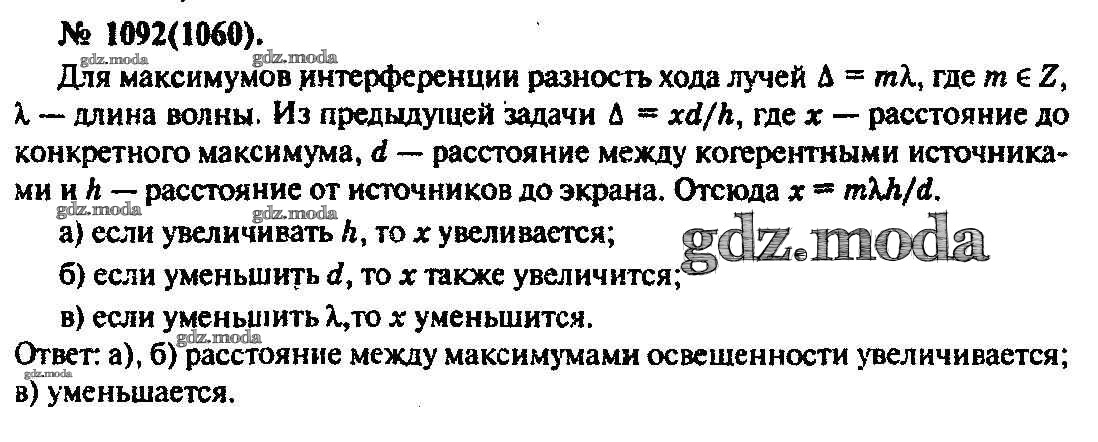 № 1092(1060).

Для максимумов интерференции разность хода лучей $\Delta = m\lambda$, где $m \in Z$, $\lambda$ — длина волны. Из предыдущей задачи $\Delta = xd/h$, где $x$ — расстояние до конкретного максимума, $d$ — расстояние между когерентными источниками и $h$ — расстояние от источников до экрана. Отсюда $x = m\lambda h/d$.

а) если увеличивать $h$, то $x$ увеливается;

б) если уменьшить $d$, то $x$ также увеличится;

в) если уменьшить $\lambda$,то $x$ уменьшится.

Ответ: а), б) расстояние между максимумами освещенности увеличивается; в) уменьшается.

gdz.moda